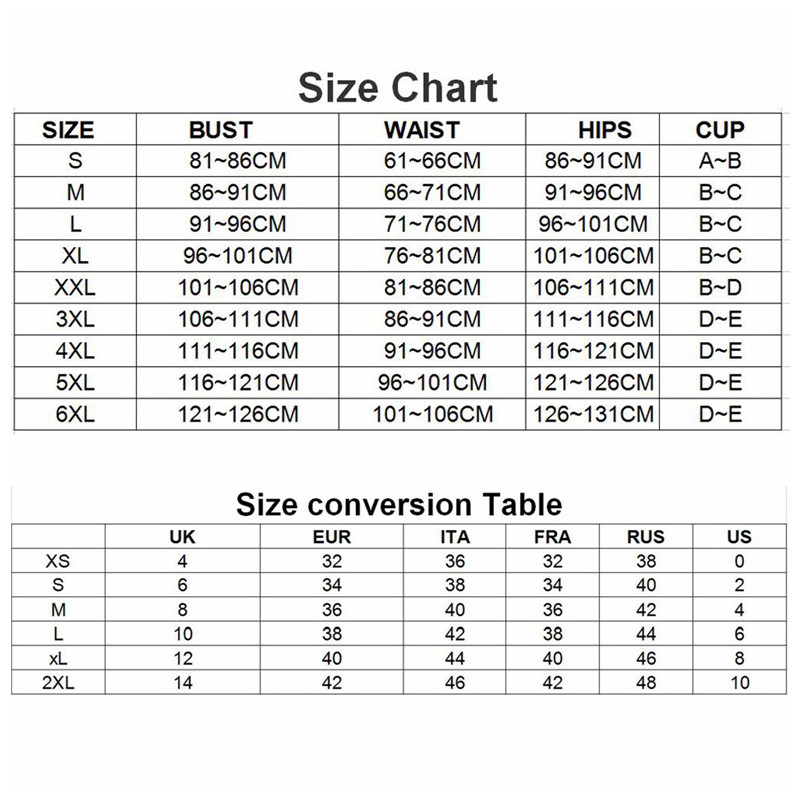 Size Chart

| SIZE | BUST | WAIST | HIPS | CUP |
|---|---|---|---|---|
| S | 81~86CM | 61~66CM | 86~91CM | A~B |
| M | 86~91CM | 66~71CM | 91~96CM | B~C |
| L | 91~96CM | 71~76CM | 96~101CM | B~C |
| XL | 96~101CM | 76~81CM | 101~106CM | B~C |
| XXL | 101~106CM | 81~86CM | 106~111CM | B~D |
| 3XL | 106~111CM | 86~91CM | 111~116CM | D~E |
| 4XL | 111~116CM | 91~96CM | 116~121CM | D~E |
| 5XL | 116~121CM | 96~101CM | 121~126CM | D~E |
| 6XL | 121~126CM | 101~106CM | 126~131CM | D~E |

Size conversion Table

| | UK | EUR | ITA | FRA | RUS | US |
|---|---|---|---|---|---|---|
| XS | 4 | 32 | 36 | 32 | 38 | 0 |
| S | 6 | 34 | 38 | 34 | 40 | 2 |
| M | 8 | 36 | 40 | 36 | 42 | 4 |
| L | 10 | 38 | 42 | 38 | 44 | 6 |
| xL | 12 | 40 | 44 | 40 | 46 | 8 |
| 2XL | 14 | 42 | 46 | 42 | 48 | 10 |